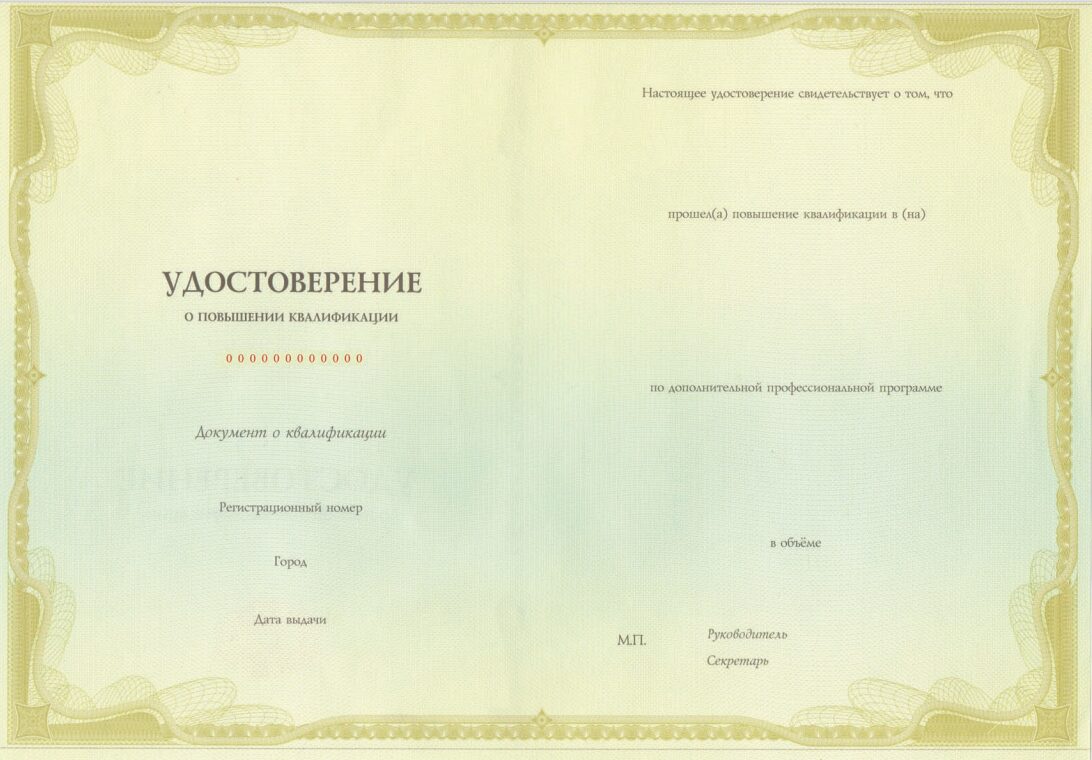 УДОСТОВЕРЕНИЕ
О ПОВЫШЕНИИ КВАЛИФИКАЦИИ

000000000000

Документ о квалификации

Регистрационный номер

Город

Дата выдачи

Настоящее удостоверение свидетельствует о том, что

прошел(а) повышение квалификации в (на)

по дополнительной профессиональной программе

в объёме

М.П.

Руководитель

Секретарь